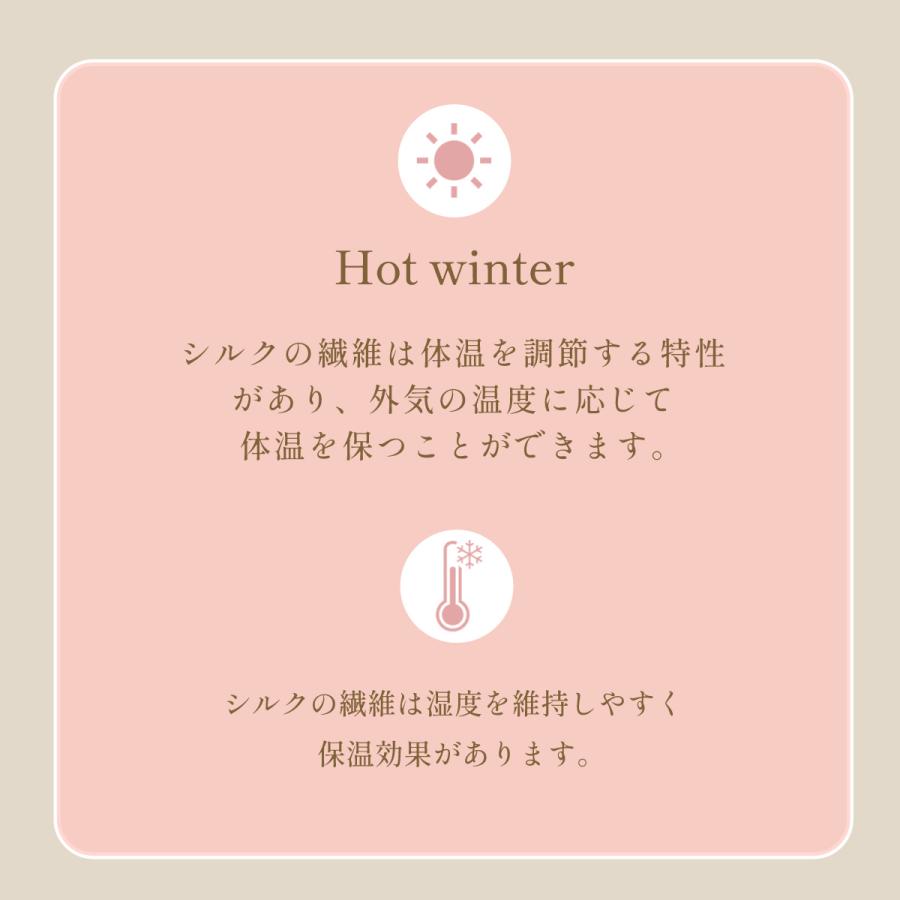 Hot winter

シルクの繊維は体温を調節する特性があり、外気の温度に応じて体温を保つことができます。

シルクの繊維は湿度を維持しやすく保温効果があります。